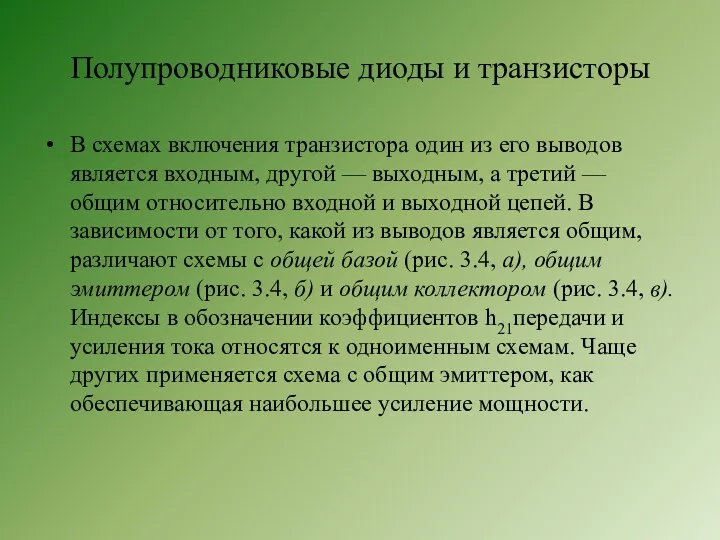 Полупроводниковые диоды и транзисторы

• В схемах включения транзистора один из его выводов является входным, другой — выходным, а третий — общим относительно входной и выходной цепей. В зависимости от того, какой из выводов является общим, различают схемы с общей базой (рис. 3.4, а), общим эмиттером (рис. 3.4, б) и общим коллектором (рис. 3.4, в). Индексы в обозначении коэффициентов $h_{21}$передачи и усиления тока относятся к одноименным схемам. Чаще других применяется схема с общим эмиттером, как обеспечивающая наибольшее усиление мощности.